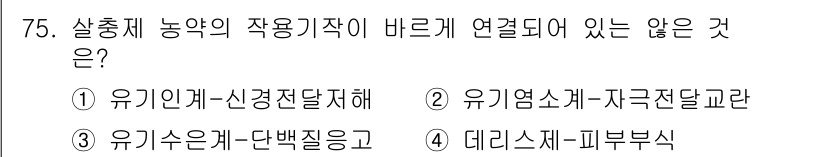 75. 살충제 농약의 작용기작이 바르게 연결되어 있는 않은 것은?

① 유기인계-신경전달저해　② 유기염소계-자극전달교란

③ 유기수은계-단백질응고　④ 데리스제-피부부식